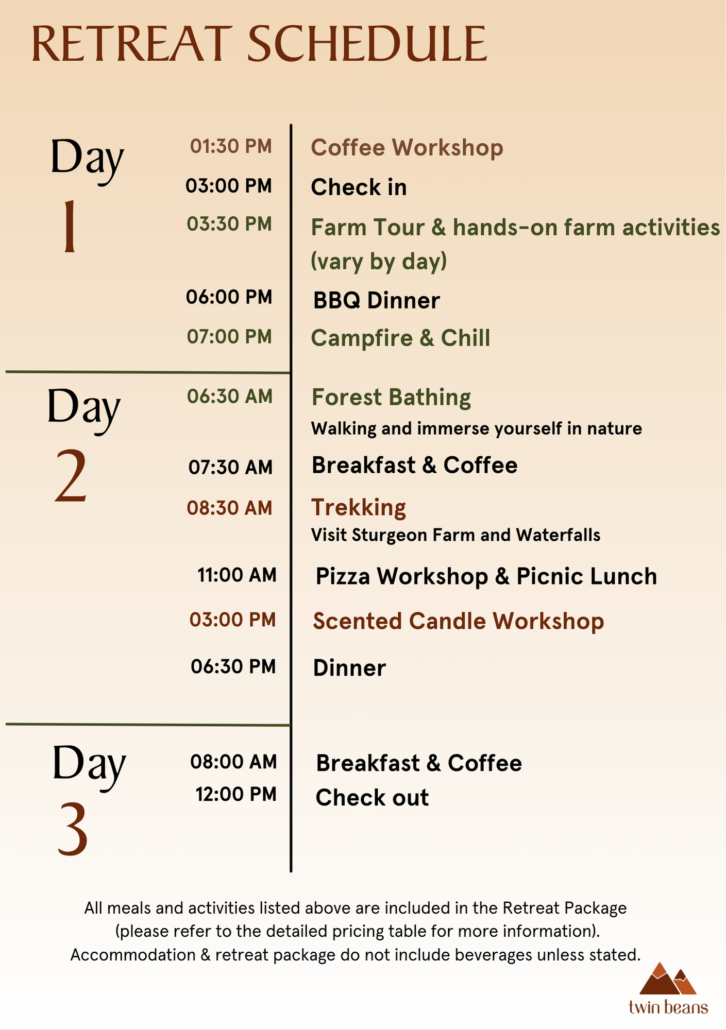 RETREAT SCHEDULE

Day 1

01:30 PM Coffee Workshop
03:00 PM Check in
03:30 PM Farm Tour & hands-on farm activities (vary by day)
06:00 PM BBQ Dinner
07:00 PM Campfire & Chill

Day 2

06:30 AM Forest Bathing
Walking and immerse yourself in nature
07:30 AM Breakfast & Coffee
08:30 AM Trekking
Visit Sturgeon Farm and Waterfalls
11:00 AM Pizza Workshop & Picnic Lunch
03:00 PM Scented Candle Workshop
06:30 PM Dinner

Day 3

08:00 AM Breakfast & Coffee
12:00 PM Check out

All meals and activities listed above are included in the Retreat Package (please refer to the detailed pricing table for more information). Accommodation & retreat package do not include beverages unless stated.

twin beans